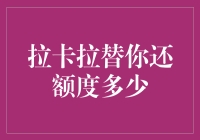 拉卡拉替你还额度多少